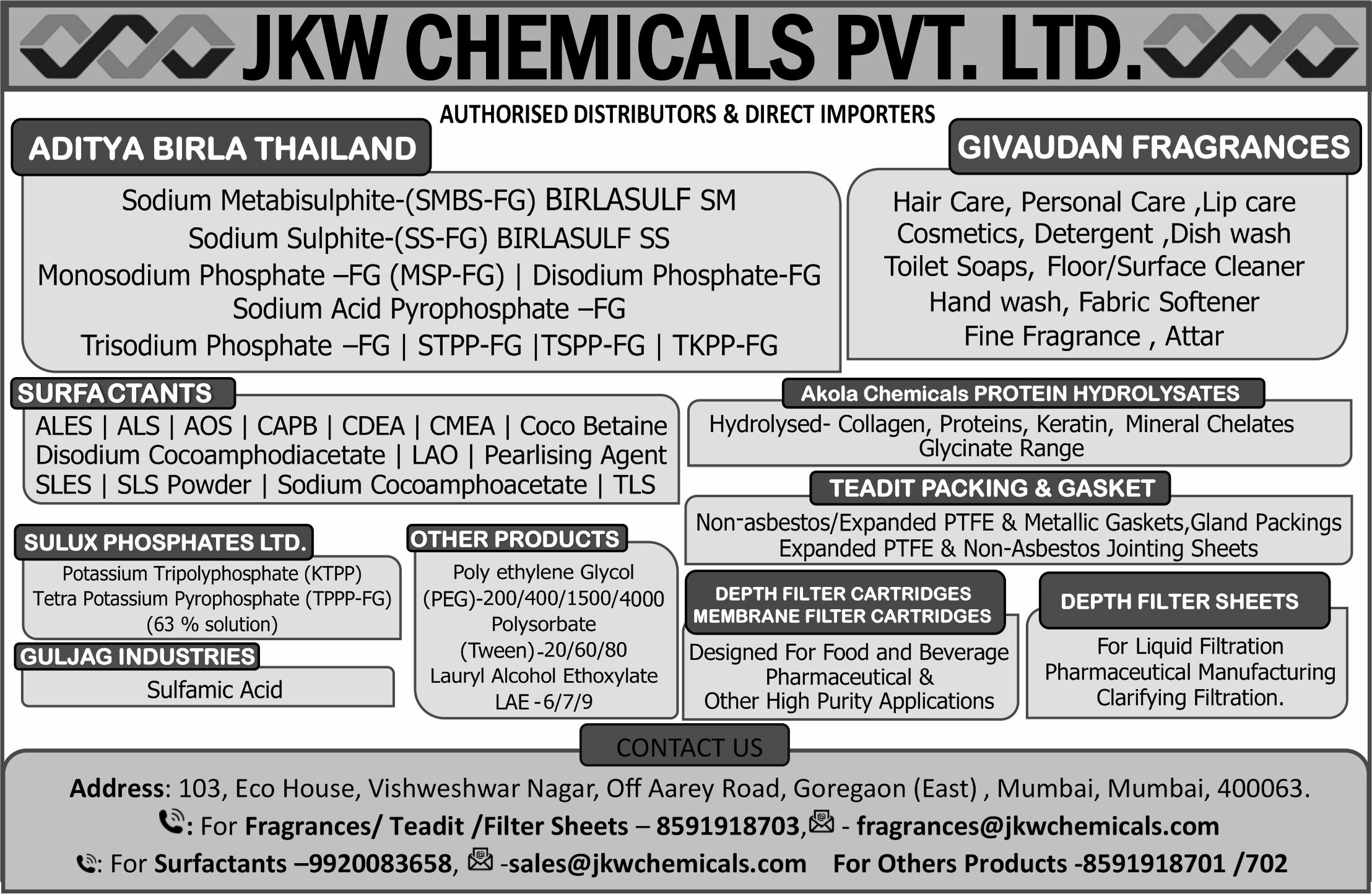 JKW CHEMICALS PVT. LTD.

AUTHORISED DISTRIBUTORS & DIRECT IMPORTERS

ADITYA BIRLA THAILAND

Sodium Metabisulphite-(SMBS-FG) BIRLASULF SM
Sodium Sulphite-(SS-FG) BIRLASULF SS
Monosodium Phosphate –FG (MSP-FG) | Disodium Phosphate-FG
Sodium Acid Pyrophosphate –FG
Trisodium Phosphate –FG | STPP-FG |TSPP-FG | TKPP-FG

GIVAUDAN FRAGRANCES

Hair Care, Personal Care ,Lip care
Cosmetics, Detergent ,Dish wash
Toilet Soaps, Floor/Surface Cleaner
Hand wash, Fabric Softener
Fine Fragrance , Attar

SURFACTANTS

ALES | ALS | AOS | CAPB | CDEA | CMEA | Coco Betaine
Disodium Cocoamphodiacetate | LAO | Pearlising Agent
SLES | SLS Powder | Sodium Cocoamphoacetate | TLS

Akola Chemicals PROTEIN HYDROLYSATES

Hydrolysed- Collagen, Proteins, Keratin, Mineral Chelates
Glycinate Range

TEADIT PACKING & GASKET

Non-asbestos/Expanded PTFE & Metallic Gaskets,Gland Packings
Expanded PTFE & Non-Asbestos Jointing Sheets

SULUX PHOSPHATES LTD.

Potassium Tripolyphosphate (KTPP)
Tetra Potassium Pyrophosphate (TPPP-FG)
(63 % solution)

GULJAG INDUSTRIES

Sulfamic Acid

OTHER PRODUCTS

Poly ethylene Glycol
(PEG)-200/400/1500/4000
Polysorbate
(Tween)-20/60/80
Lauryl Alcohol Ethoxylate
LAE -6/7/9

DEPTH FILTER CARTRIDGES
MEMBRANE FILTER CARTRIDGES

Designed For Food and Beverage
Pharmaceutical &
Other High Purity Applications

DEPTH FILTER SHEETS

For Liquid Filtration
Pharmaceutical Manufacturing
Clarifying Filtration.

CONTACT US

Address: 103, Eco House, Vishweshwar Nagar, Off Aarey Road, Goregaon (East) , Mumbai, Mumbai, 400063.
: For Fragrances/ Teadit /Filter Sheets – 8591918703, - fragrances@jkwchemicals.com
: For Surfactants –9920083658, -sales@jkwchemicals.com For Others Products -8591918701 /702